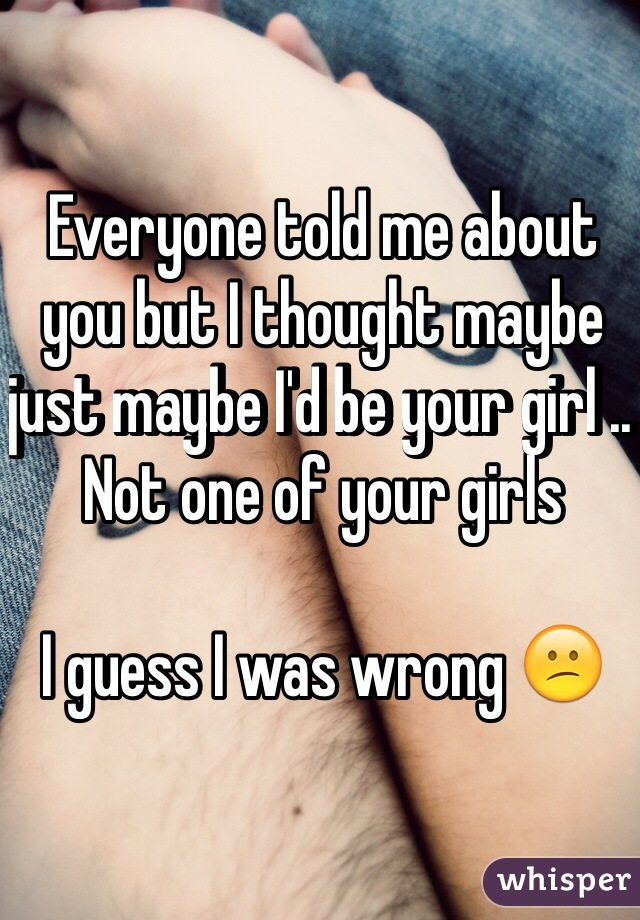 Everyone told me about you but I thought maybe just maybe I'd be your girl .. Not one of your girls

I guess I was wrong 😕

whisper